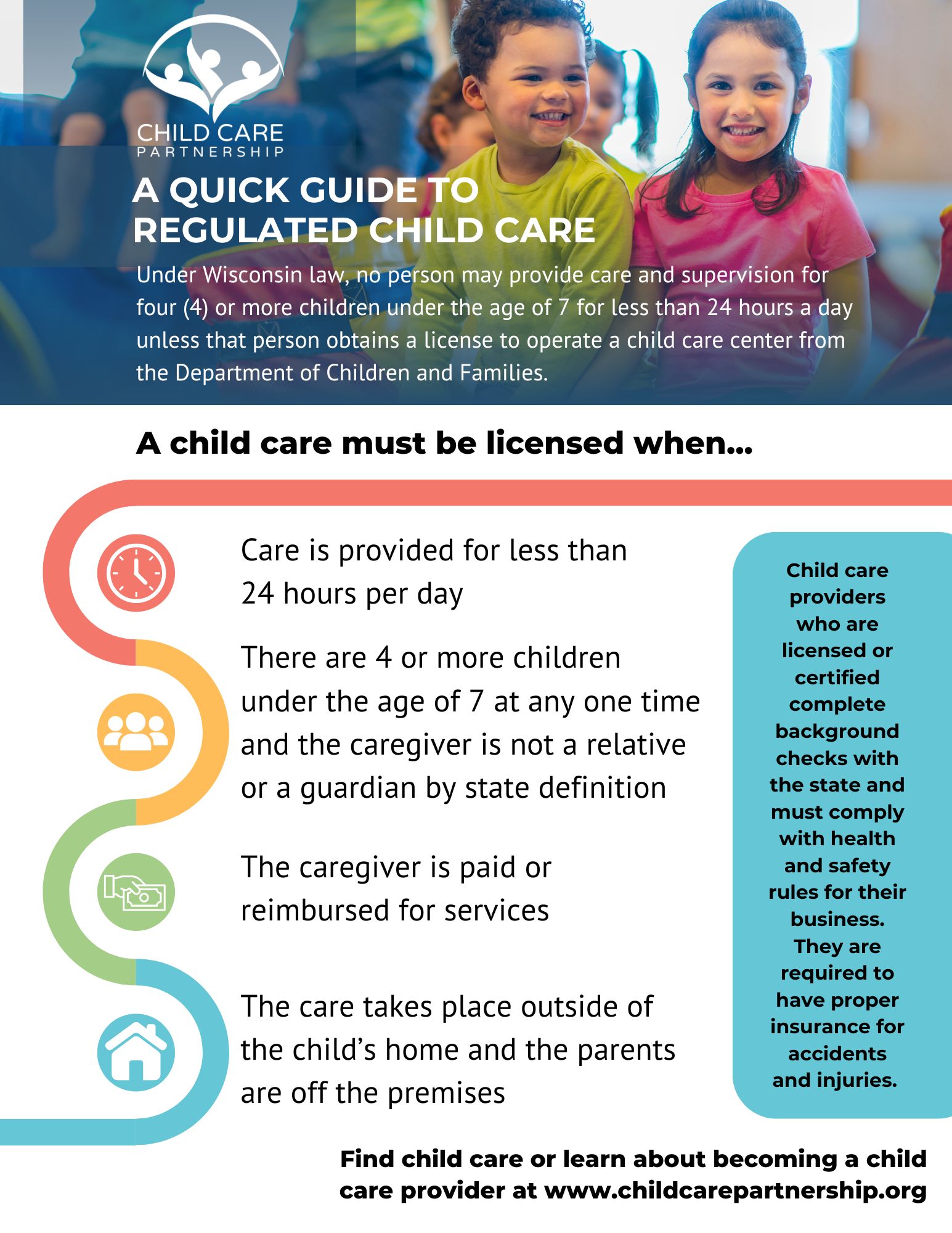 CHILD CARE
PARTNERSHIP

A QUICK GUIDE TO
REGULATED CHILD CARE

Under Wisconsin law, no person may provide care and supervision for four (4) or more children under the age of 7 for less than 24 hours a day unless that person obtains a license to operate a child care center from the Department of Children and Families.

A child care must be licensed when...

Care is provided for less than 24 hours per day

There are 4 or more children under the age of 7 at any one time and the caregiver is not a relative or a guardian by state definition

The caregiver is paid or reimbursed for services

The care takes place outside of the child's home and the parents are off the premises

Child care providers who are licensed or certified complete background checks with the state and must comply with health and safety rules for their business. They are required to have proper insurance for accidents and injuries.

Find child care or learn about becoming a child care provider at www.childcarepartnership.org